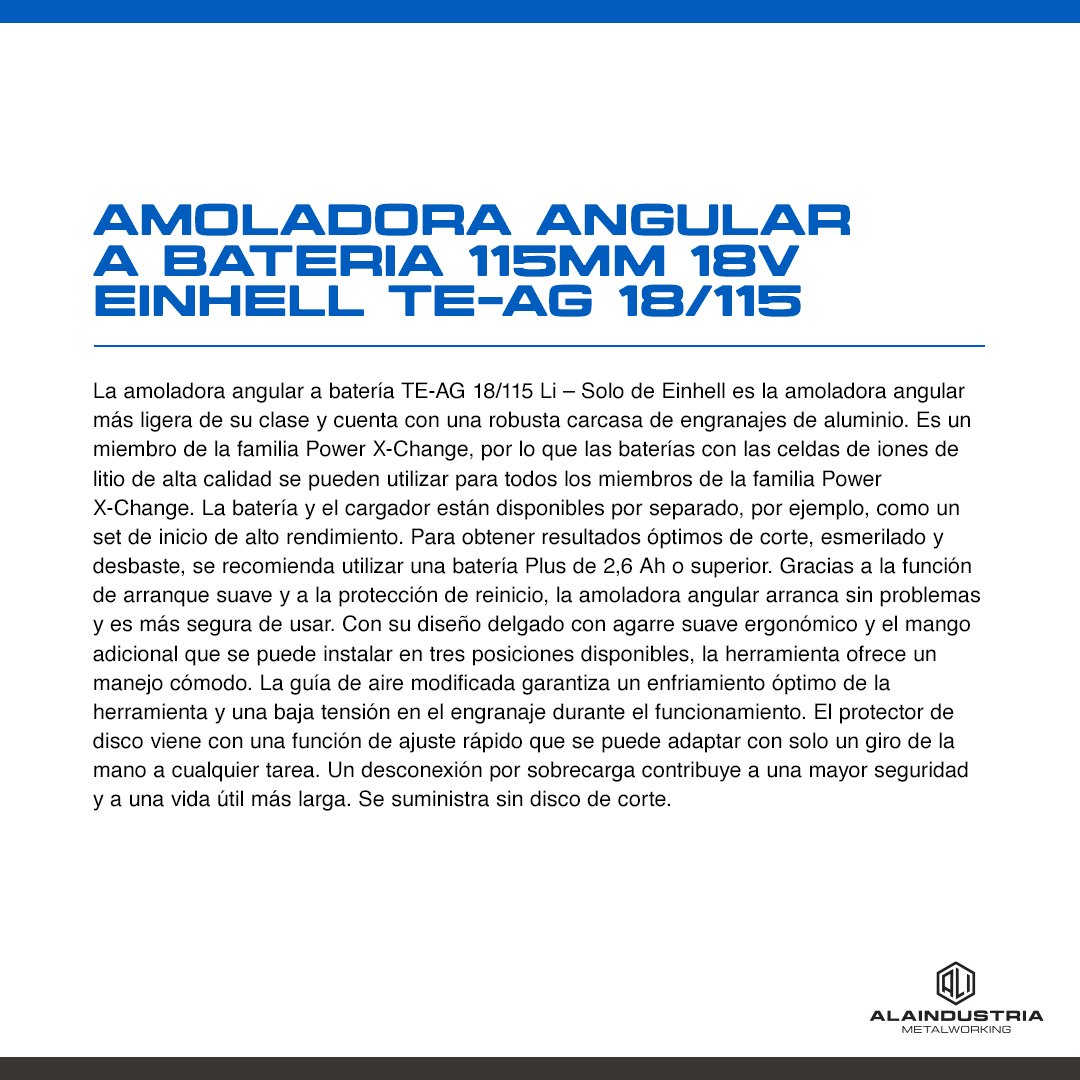 AMOLADORA ANGULAR A BATERIA 115MM 18V EINHELL TE-AG 18/115

La amoladora angular a batería TE-AG 18/115 Li – Solo de Einhell es la amoladora angular más ligera de su clase y cuenta con una robusta carcasa de engranajes de aluminio. Es un miembro de la familia Power X-Change, por lo que las baterías con las celdas de iones de litio de alta calidad se pueden utilizar para todos los miembros de la familia Power X-Change. La batería y el cargador están disponibles por separado, por ejemplo, como un set de inicio de alto rendimiento. Para obtener resultados óptimos de corte, esmerilado y desbaste, se recomienda utilizar una batería Plus de 2,6 Ah o superior. Gracias a la función de arranque suave y a la protección de reinicio, la amoladora angular arranca sin problemas y es más segura de usar. Con su diseño delgado con agarre suave ergonómico y el mango adicional que se puede instalar en tres posiciones disponibles, la herramienta ofrece un manejo cómodo. La guía de aire modificada garantiza un enfriamiento óptimo de la herramienta y una baja tensión en el engranaje durante el funcionamiento. El protector de disco viene con una función de ajuste rápido que se puede adaptar con solo un giro de la mano a cualquier tarea. Un desconexión por sobrecarga contribuye a una mayor seguridad y a una vida útil más larga. Se suministra sin disco de corte.

ALI
ALAINDUSTRIA
METALWORKING